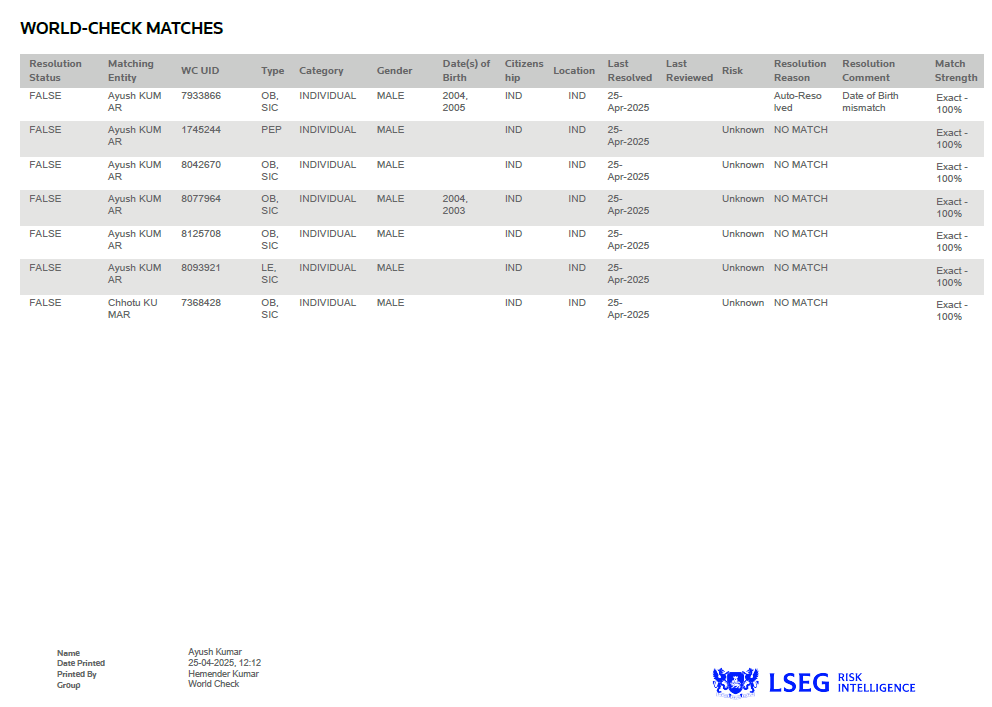 WORLD-CHECK MATCHES

| Resolution Status | Matching Entity | WC UID | Type | Category | Gender | Date(s) of Birth | Citizenship | Location | Last Resolved | Last Reviewed | Risk | Resolution Reason | Resolution Comment | Match Strength |
|---|---|---|---|---|---|---|---|---|---|---|---|---|---|---|
| FALSE | Ayush KUMAR | 7933866 | OB, SIC | INDIVIDUAL | MALE | 2004, 2005 | IND | IND | 25-Apr-2025 | | | Auto-Resolved | Date of Birth mismatch | Exact - 100% |
| FALSE | Ayush KUMAR | 1745244 | PEP | INDIVIDUAL | MALE | | IND | IND | 25-Apr-2025 | | Unknown | NO MATCH | | Exact - 100% |
| FALSE | Ayush KUMAR | 8042670 | OB, SIC | INDIVIDUAL | MALE | | IND | IND | 25-Apr-2025 | | Unknown | NO MATCH | | Exact - 100% |
| FALSE | Ayush KUMAR | 8077964 | OB, SIC | INDIVIDUAL | MALE | 2004, 2003 | IND | IND | 25-Apr-2025 | | Unknown | NO MATCH | | Exact - 100% |
| FALSE | Ayush KUMAR | 8125708 | OB, SIC | INDIVIDUAL | MALE | | IND | IND | 25-Apr-2025 | | Unknown | NO MATCH | | Exact - 100% |
| FALSE | Ayush KUMAR | 8093921 | LE, SIC | INDIVIDUAL | MALE | | IND | IND | 25-Apr-2025 | | Unknown | NO MATCH | | Exact - 100% |
| FALSE | Chhotu KUMAR | 7368428 | OB, SIC | INDIVIDUAL | MALE | | IND | IND | 25-Apr-2025 | | Unknown | NO MATCH | | Exact - 100% |

Name Ayush Kumar
Date Printed 25-04-2025, 12:12
Printed By Hemender Kumar
Group World Check

LSEG RISK INTELLIGENCE